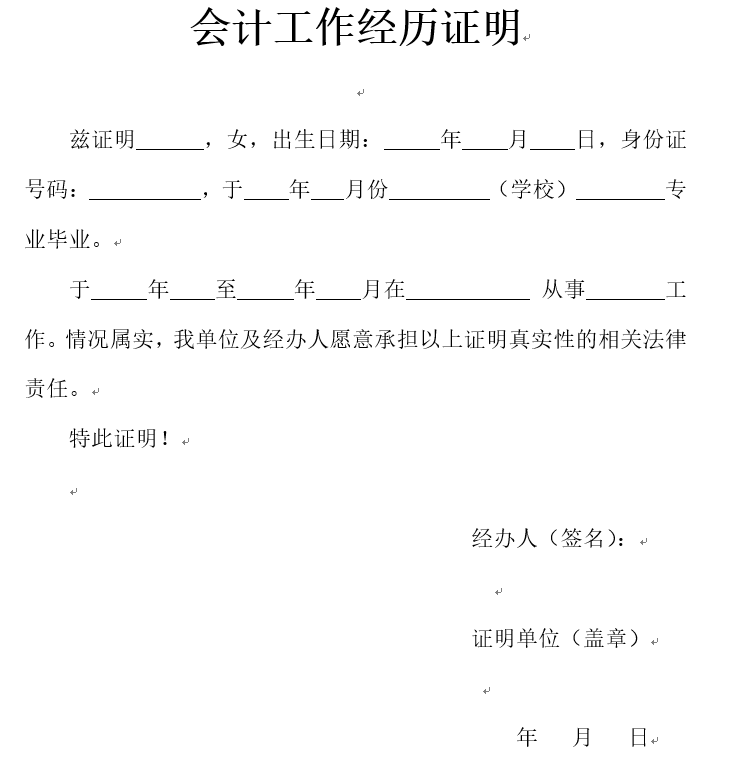 会计工作经历证明

兹证明______，女，出生日期：_____年____月____日，身份证号码：__________，于____年___月份_________（学校）________专业毕业。

于_____年____至_____年____月在___________ 从事_______工作。情况属实，我单位及经办人愿意承担以上证明真实性的相关法律责任。

特此证明！

经办人（签名）：

证明单位（盖章）

年　月　日